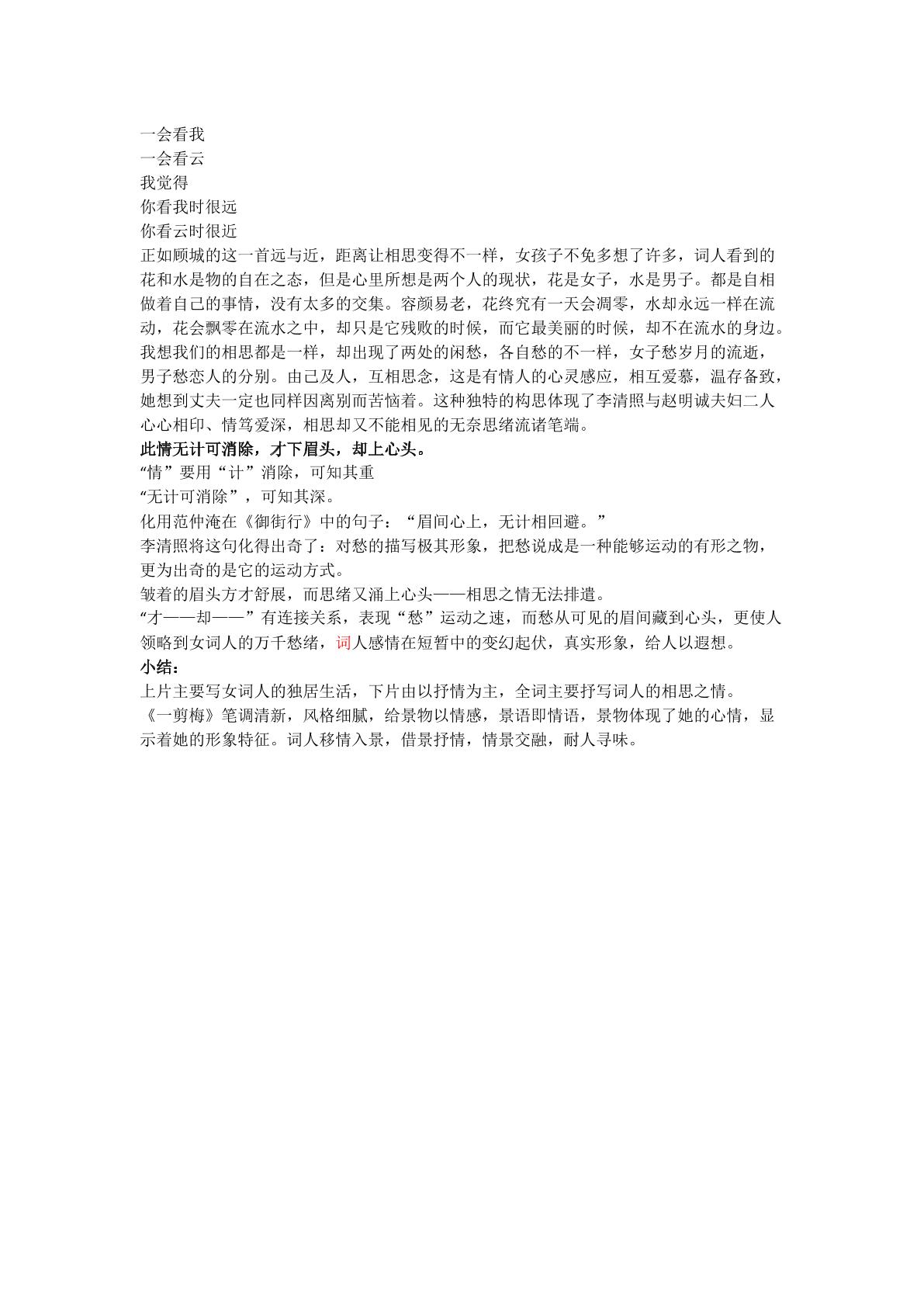 一会看我
一会看云
我觉得
你看我时很远
你看云时很近

正如顾城的这一首远与近，距离让相思变得不一样，女孩子不免多想了许多，词人看到的花和水是物的自在之态，但是心里所想是两个人的现状，花是女子，水是男子。都是自相做着自己的事情，没有太多的交集。容颜易老，花终究有一天会凋零，水却永远一样在流动，花会飘零在流水之中，却只是它残败的时候，而它最美丽的时候，却不在流水的身边。我想我们的相思都是一样，却出现了两处的闲愁，各自愁的不一样，女子愁岁月的流逝，男子愁恋人的分别。由己及人，互相思念，这是有情人的心灵感应，相互爱慕，温存备致，她想到丈夫一定也同样因离别而苦恼着。这种独特的构思体现了李清照与赵明诚夫妇二人心心相印、情笃爱深，相思却又不能相见的无奈思绪流诸笔端。

此情无计可消除，才下眉头，却上心头。

“情”要用“计”消除，可知其重
“无计可消除”，可知其深。
化用范仲淹在《御街行》中的句子：“眉间心上，无计相回避。”
李清照将这句化得出奇了：对愁的描写极其形象，把愁说成是一种能够运动的有形之物，更为出奇的是它的运动方式。
皱着的眉头方才舒展，而思绪又涌上心头——相思之情无法排遣。
“才——却——”有连接关系，表现“愁”运动之速，而愁从可见的眉间藏到心头，更使人领略到女词人的万千愁绪，词人感情在短暂中的变幻起伏，真实形象，给人以遐想。

小结：
上片主要写女词人的独居生活，下片由以抒情为主，全词主要抒写词人的相思之情。
《一剪梅》笔调清新，风格细腻，给景物以情感，景语即情语，景物体现了她的心情，显示着她的形象特征。词人移情入景，借景抒情，情景交融，耐人寻味。